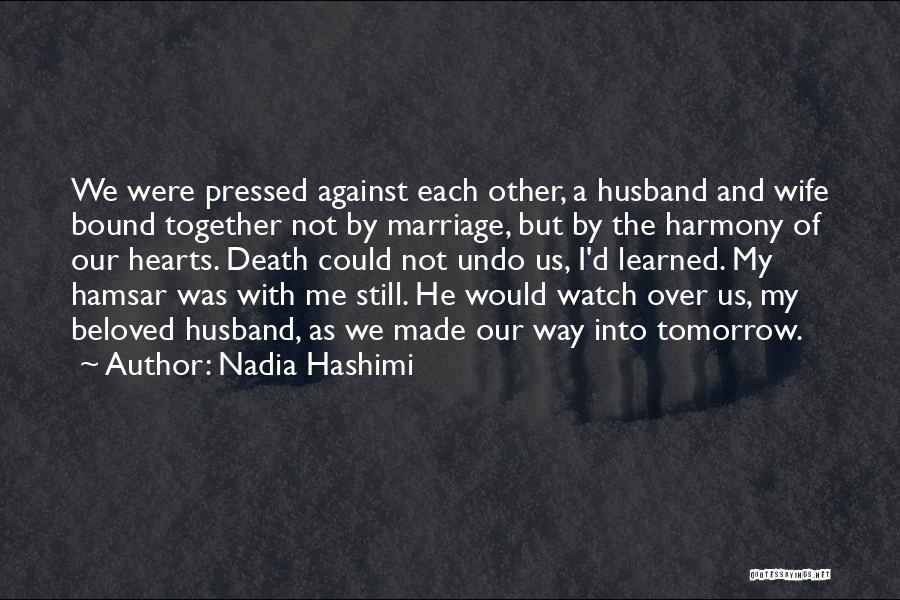 We were pressed against each other, a husband and wife bound together not by marriage, but by the harmony of our hearts. Death could not undo us, I'd learned. My hamsar was with me still. He would watch over us, my beloved husband, as we made our way into tomorrow.
~ Author: Nadia Hashimi

QUOTESSAYINGS.NET